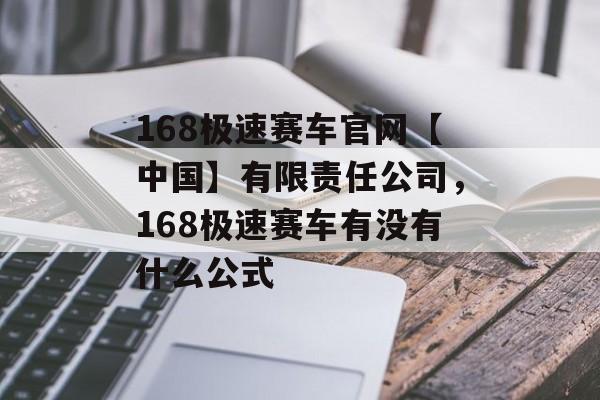 168极速赛车官网【中国】有限责任公司，168极速赛车有没有什么公式